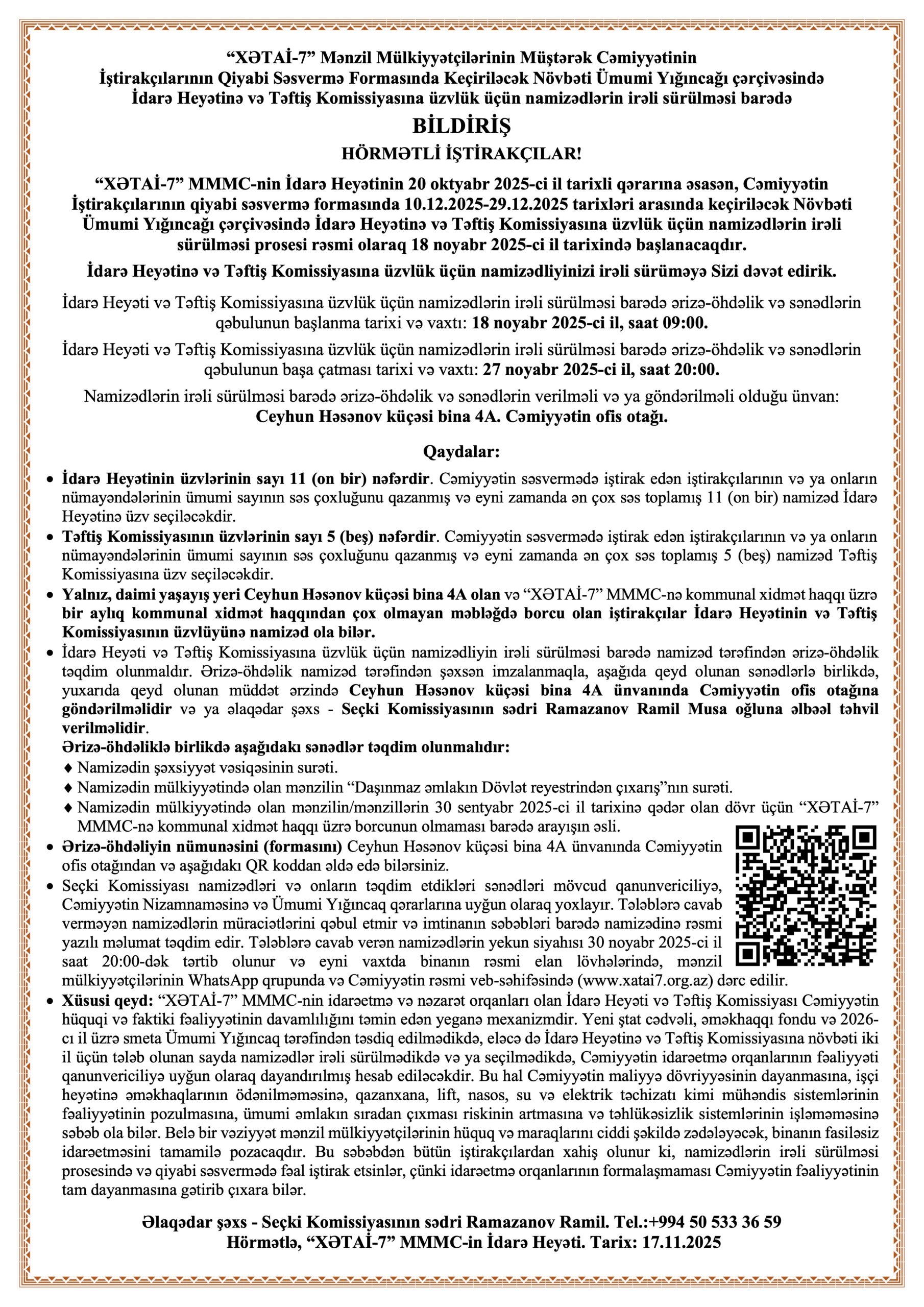 “XƏTAİ-7” Mənzil Mülkiyyətçilərinin Müştərək Cəmiyyətinin İştirakçılarının Qiyabi Səsvermə Formasında Keçiriləcək Növbəti Ümumi Yığıncağı çərçivəsində İdarə Heyətinə və Təftiş Komissiyasına üzvlük üçün namizədlərin irəli sürülməsi barədə

BİLDİRİŞ

HÖRMƏTLİ İŞTİRAKÇILAR!

“XƏTAİ-7” MMMC-nin İdarə Heyətinin 20 oktyabr 2025-ci il tarixli qərarına əsasən, Cəmiyyətin İştirakçılarının qiyabi səsvermə formasında 10.12.2025-29.12.2025 tarixləri arasında keçiriləcək Növbəti Ümumi Yığıncağı çərçivəsində İdarə Heyətinə və Təftiş Komissiyasına üzvlük üçün namizədlərin irəli sürülməsi prosesi rəsmi olaraq 18 noyabr 2025-ci il tarixində başlanacaqdır.

İdarə Heyətinə və Təftiş Komissiyasına üzvlük üçün namizədliyinizi irəli sürüməyə Sizi dəvət edirik.

İdarə Heyəti və Təftiş Komissiyasına üzvlük üçün namizədlərin irəli sürülməsi barədə ərizə-öhdəlik və sənədlərin qəbulunun başlanma tarixi və vaxtı: 18 noyabr 2025-ci il, saat 09:00.

İdarə Heyəti və Təftiş Komissiyasına üzvlük üçün namizədlərin irəli sürülməsi barədə ərizə-öhdəlik və sənədlərin qəbulunun başa çatması tarixi və vaxtı: 27 noyabr 2025-ci il, saat 20:00.

Namizədlərin irəli sürülməsi barədə ərizə-öhdəlik və sənədlərin verilməli və ya göndərilməli olduğu ünvan: Ceyhun Həsənov küçəsi bina 4A. Cəmiyyətin ofis otağı.

Qaydalar:

• İdarə Heyətinin üzvlərinin sayı 11 (on bir) nəfərdir. Cəmiyyətin səsvermədə iştirak edən iştirakçılarının və ya onların nümayəndələrinin ümumi sayının səs çoxluğunu qazanmış və eyni zamanda ən çox səs toplamış 11 (on bir) namizəd İdarə Heyətinə üzv seçiləcəkdir.
• Təftiş Komissiyasının üzvlərinin sayı 5 (beş) nəfərdir. Cəmiyyətin səsvermədə iştirak edən iştirakçılarının və ya onların nümayəndələrinin ümumi sayının səs çoxluğunu qazanmış və eyni zamanda ən çox səs toplamış 5 (beş) namizəd Təftiş Komissiyasına üzv seçiləcəkdir.
• Yalnız, daimi yaşayış yeri Ceyhun Həsənov küçəsi bina 4A olan və “XƏTAİ-7” MMMC-nə kommunal xidmət haqqı üzrə bir aylıq kommunal xidmət haqqından çox olmayan məbləğdə borcu olan iştirakçılar İdarə Heyətinin və Təftiş Komissiyasının üzvlüyünə namizəd ola bilər.
• İdarə Heyəti və Təftiş Komissiyasına üzvlük üçün namizədliyin irəli sürülməsi barədə namizəd tərəfindən ərizə-öhdəlik təqdim olunmalıdır. Ərizə-öhdəlik namizəd tərəfindən şəxsən imzalanmaqla, aşağıda qeyd olunan sənədlərlə birlikdə, yuxarıda qeyd olunan müddət ərzində Ceyhun Həsənov küçəsi bina 4A ünvanında Cəmiyyətin ofis otağına göndərilməlidir və ya əlaqədar şəxs - Seçki Komissiyasının sədri Ramazanov Ramil Musa oğluna əlbəəl təhvil verilməlidir.
Ərizə-öhdəliklə birlikdə aşağıdakı sənədlər təqdim olunmalıdır:
♦ Namizədin şəxsiyyət vəsiqəsinin surəti.
♦ Namizədin mülkiyyətində olan mənzilin “Daşınmaz əmlakın Dövlət reyestrindən çıxarış”nın surəti.
♦ Namizədin mülkiyyətində olan mənzilin/mənzillərin 30 sentyabr 2025-ci il tarixinə qədər olan dövr üçün “XƏTAİ-7” MMMC-nə kommunal xidmət haqqı üzrə borcunun olmaması barədə arayışın əsli.
• Ərizə-öhdəliyin nümunəsini (formasını) Ceyhun Həsənov küçəsi bina 4A ünvanında Cəmiyyətin ofis otağından və aşağıdakı QR koddan əldə edə bilərsiniz.
• Seçki Komissiyası namizədləri və onların təqdim etdikləri sənədləri mövcud qanunvericiliyə, Cəmiyyətin Nizamnaməsinə və Ümumi Yığıncaq qərarlarına uyğun olaraq yoxlayır. Tələblərə cavab verməyən namizədlərin müraciətlərini qəbul etmir və imtinanın səbəbləri barədə namizədinə rəsmi yazılı məlumat təqdim edir. Tələblərə cavab verən namizədlərin yekun siyahısı 30 noyabr 2025-ci il saat 20:00-dək tərtib olunur və eyni vaxtda binanın rəsmi elan lövhələrində, mənzil mülkiyyətçilərinin WhatsApp qrupunda və Cəmiyyətin rəsmi veb-səhifəsində (www.xatai7.org.az) dərc edilir.
• Xüsusi qeyd: “XƏTAİ-7” MMMC-nin idarəetmə və nəzarət orqanları olan İdarə Heyəti və Təftiş Komissiyası Cəmiyyətin hüquqi və faktiki fəaliyyətinin davamlılığını təmin edən yeganə mexanizmdir. Yeni ştat cədvəli, əməkhaqqı fondu və 2026-cı il üzrə smeta Ümumi Yığıncaq tərəfindən təsdiq edilmədikdə, eləcə də İdarə Heyətinə və Təftiş Komissiyasına növbəti iki il üçün tələb olunan sayda namizədlər irəli sürülmədikdə və ya seçilmədikdə, Cəmiyyətin idarəetmə orqanlarının fəaliyyəti qanunvericiliyə uyğun olaraq dayandırılmış hesab ediləcəkdir. Bu hal Cəmiyyətin maliyyə dövriyyəsinin dayanmasına, işçi heyətinə əməkhaqlarının ödənilməməsinə, qazanxana, lift, nasos, su və elektrik təchizatı kimi mühəndis sistemlərinin fəaliyyətinin pozulmasına, ümumi əmlakın sıradan çıxması riskinin artmasına və təhlükəsizlik sistemlərinin işləməməsinə səbəb ola bilər. Belə bir vəziyyət mənzil mülkiyyətçilərinin hüquq və maraqlarını ciddi şəkildə zədələyəcək, binanın fasiləsiz idarəetməsini tamamilə pozacaqdır. Bu səbəbdən bütün iştirakçılardan xahiş olunur ki, namizədlərin irəli sürülməsi prosesində və qiyabi səsvermədə fəal iştirak etsinlər, çünki idarəetmə orqanlarının formalaşmaması Cəmiyyətin fəaliyyətinin tam dayanmasına gətirib çıxara bilər.

Əlaqədar şəxs - Seçki Komissiyasının sədri Ramazanov Ramil. Tel.:+994 50 533 36 59
Hörmətlə, “XƏTAİ-7” MMMC-in İdarə Heyəti. Tarix: 17.11.2025